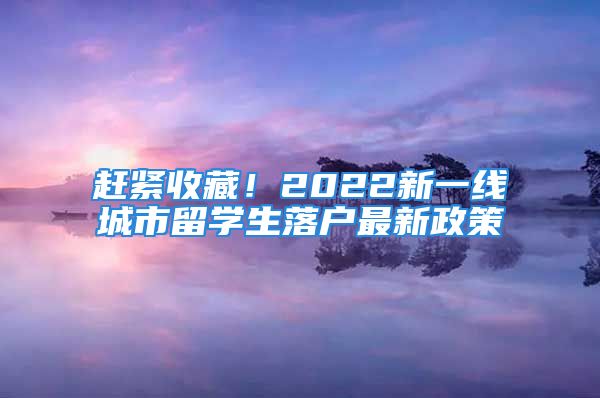 赶紧收藏！2022新一线城市留学生落户最新政策